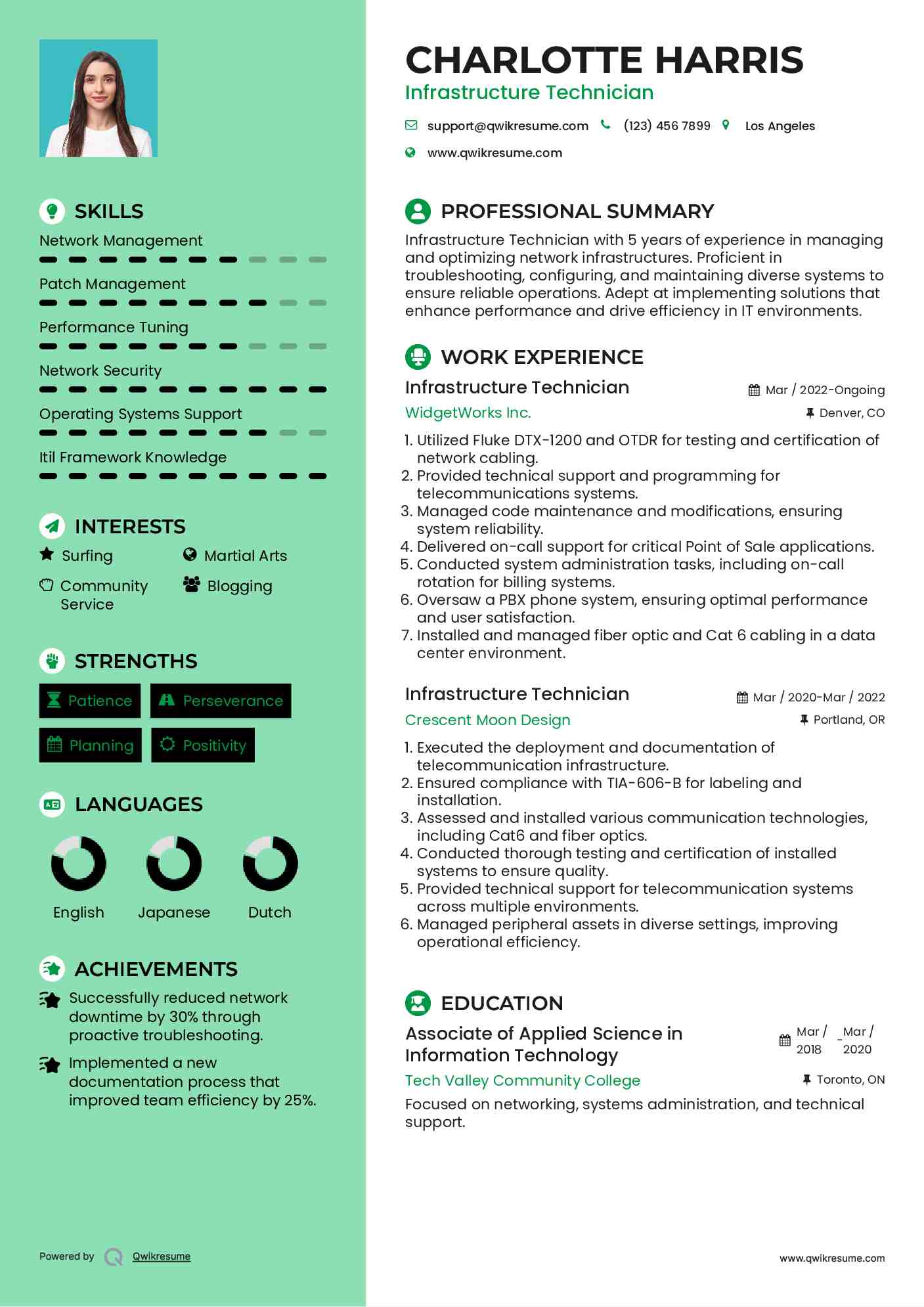 SKILLS

Network Management

Patch Management

Performance Tuning

Network Security

Operating Systems Support

Itil Framework Knowledge

INTERESTS

Surfing

Martial Arts

Community Service

Blogging

STRENGTHS

Patience

Perseverance

Planning

Positivity

LANGUAGES

English

Japanese

Dutch

ACHIEVEMENTS

Successfully reduced network downtime by 30% through proactive troubleshooting.

Implemented a new documentation process that improved team efficiency by 25%.

Powered by Qwikresume

CHARLOTTE HARRIS
Infrastructure Technician

support@qwikresume.com (123) 456 7899 Los Angeles
www.qwikresume.com

PROFESSIONAL SUMMARY

Infrastructure Technician with 5 years of experience in managing and optimizing network infrastructures. Proficient in troubleshooting, configuring, and maintaining diverse systems to ensure reliable operations. Adept at implementing solutions that enhance performance and drive efficiency in IT environments.

WORK EXPERIENCE

Infrastructure Technician
Mar / 2022-Ongoing
WidgetWorks Inc.
Denver, CO

1. Utilized Fluke DTX-1200 and OTDR for testing and certification of network cabling.
2. Provided technical support and programming for telecommunications systems.
3. Managed code maintenance and modifications, ensuring system reliability.
4. Delivered on-call support for critical Point of Sale applications.
5. Conducted system administration tasks, including on-call rotation for billing systems.
6. Oversaw a PBX phone system, ensuring optimal performance and user satisfaction.
7. Installed and managed fiber optic and Cat 6 cabling in a data center environment.

Infrastructure Technician
Mar / 2020-Mar / 2022
Crescent Moon Design
Portland, OR

1. Executed the deployment and documentation of telecommunication infrastructure.
2. Ensured compliance with TIA-606-B for labeling and installation.
3. Assessed and installed various communication technologies, including Cat6 and fiber optics.
4. Conducted thorough testing and certification of installed systems to ensure quality.
5. Provided technical support for telecommunication systems across multiple environments.
6. Managed peripheral assets in diverse settings, improving operational efficiency.

EDUCATION

Associate of Applied Science in Information Technology
Mar / 2018 - Mar / 2020
Tech Valley Community College
Toronto, ON

Focused on networking, systems administration, and technical support.

www.qwikresume.com